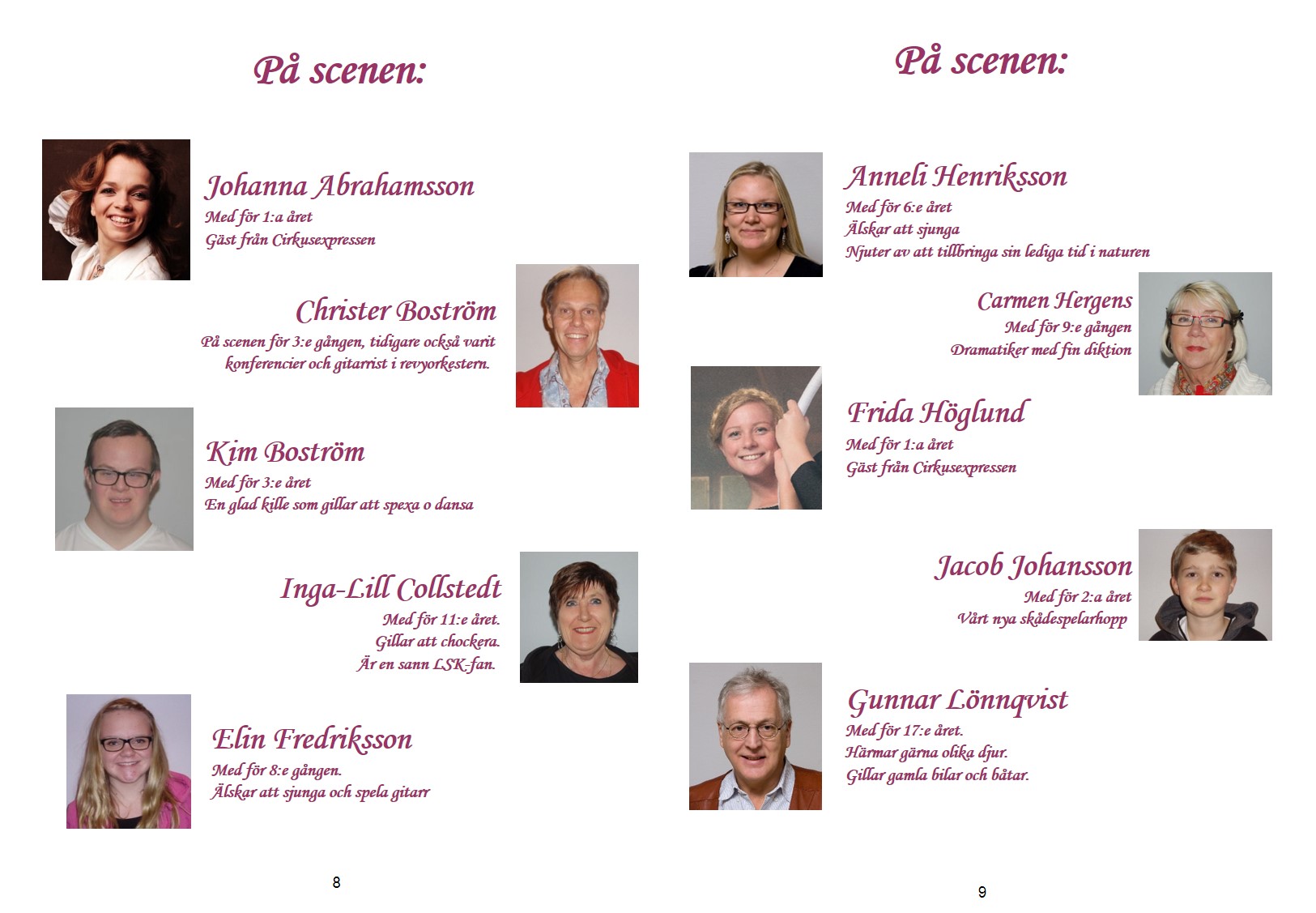 På scenen:

Johanna Abrahamsson
Med för 1:a året
Gäst från Cirkusexpressen

Christer Boström
På scenen för 3:e gången, tidigare också varit konferencier och gitarrist i revyorkestern.

Kim Boström
Med för 3:e året
En glad kille som gillar att spexa o dansa

Inga-Lill Collstedt
Med för 11:e året.
Gillar att chockera.
Är en sann LSK-fan.

Elin Fredriksson
Med för 8:e gången.
Älskar att sjunga och spela gitarr

8

På scenen:

Anneli Henriksson
Med för 6:e året
Älskar att sjunga
Njuter av att tillbringa sin lediga tid i naturen

Carmen Hergens
Med för 9:e gången
Dramatiker med fin diktion

Frida Höglund
Med för 1:a året
Gäst från Cirkusexpressen

Jacob Johansson
Med för 2:a året
Vårt nya skådespelarhopp

Gunnar Lönnqvist
Med för 17:e året.
Härmar gärna olika djur.
Gillar gamla bilar och båtar.

9